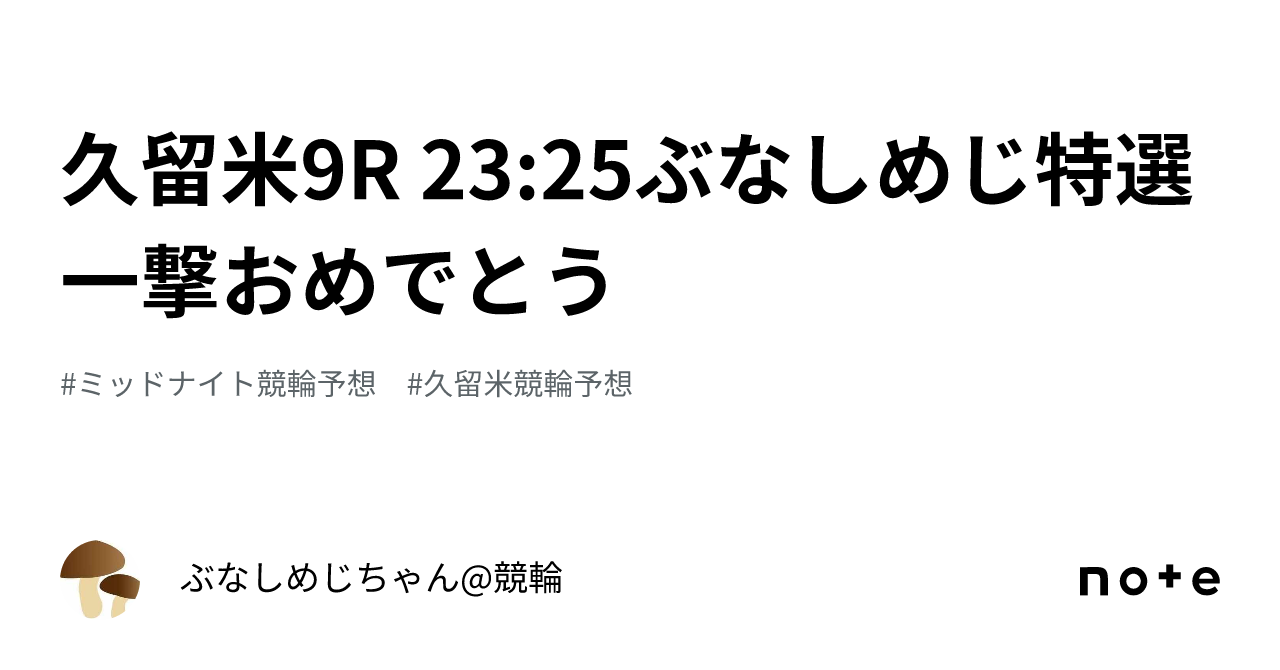 久留米9R 23:25ぶなしめじ特選一撃おめでとう

#ミッドナイト競輪予想　#久留米競輪予想

ぶなしめじちゃん@競輪

note